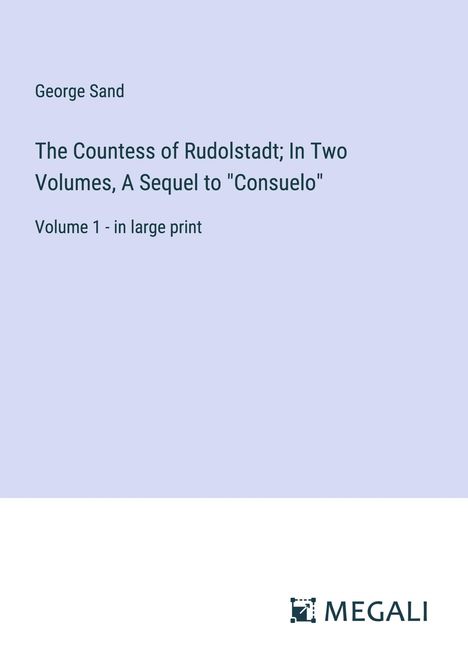 George Sand

The Countess of Rudolstadt; In Two Volumes, A Sequel to "Consuelo"

Volume 1 - in large print

MEGALI